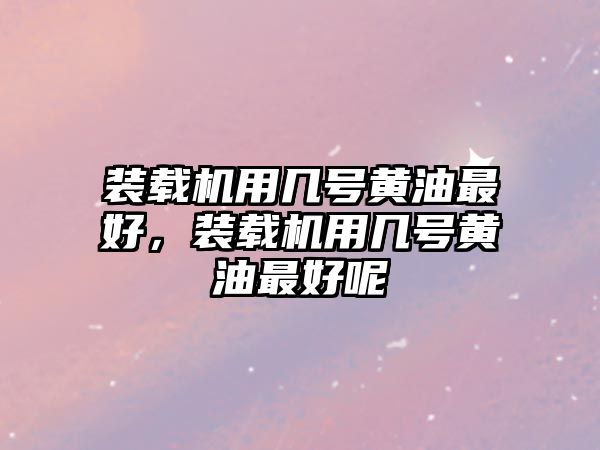 装载机用几号黄油最好，装载机用几号黄油最好呢